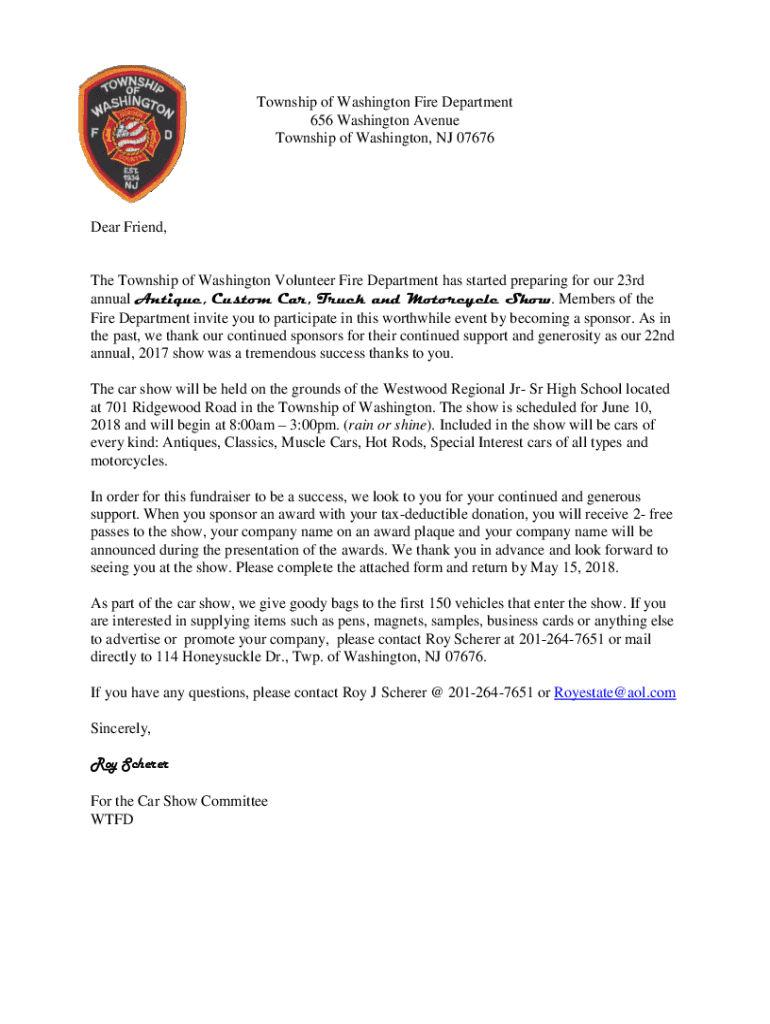 TOWNSHIP OF WASHINGTON
F D
EST. 1934 NJ

Township of Washington Fire Department
656 Washington Avenue
Township of Washington, NJ 07676

Dear Friend,

The Township of Washington Volunteer Fire Department has started preparing for our 23rd annual Antique, Custom Car, Truck and Motorcycle Show. Members of the Fire Department invite you to participate in this worthwhile event by becoming a sponsor. As in the past, we thank our continued sponsors for their continued support and generosity as our 22nd annual, 2017 show was a tremendous success thanks to you.

The car show will be held on the grounds of the Westwood Regional Jr- Sr High School located at 701 Ridgewood Road in the Township of Washington. The show is scheduled for June 10, 2018 and will begin at 8:00am – 3:00pm. (rain or shine). Included in the show will be cars of every kind: Antiques, Classics, Muscle Cars, Hot Rods, Special Interest cars of all types and motorcycles.

In order for this fundraiser to be a success, we look to you for your continued and generous support. When you sponsor an award with your tax-deductible donation, you will receive 2- free passes to the show, your company name on an award plaque and your company name will be announced during the presentation of the awards. We thank you in advance and look forward to seeing you at the show. Please complete the attached form and return by May 15, 2018.

As part of the car show, we give goody bags to the first 150 vehicles that enter the show. If you are interested in supplying items such as pens, magnets, samples, business cards or anything else to advertise or promote your company, please contact Roy Scherer at 201-264-7651 or mail directly to 114 Honeysuckle Dr., Twp. of Washington, NJ 07676.

If you have any questions, please contact Roy J Scherer @ 201-264-7651 or Royestate@aol.com

Sincerely,

Roy Scherer

For the Car Show Committee
WTFD